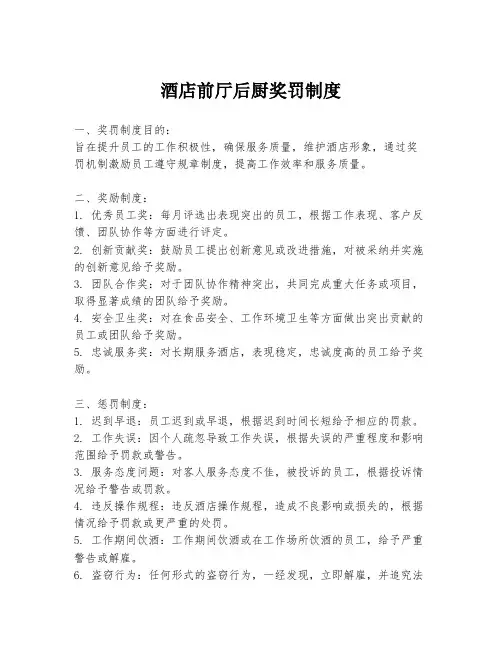 酒店前厅后厨奖罚制度

一、奖罚制度目的：
旨在提升员工的工作积极性，确保服务质量，维护酒店形象，通过奖罚机制激励员工遵守规章制度，提高工作效率和服务质量。

二、奖励制度：
1. 优秀员工奖：每月评选出表现突出的员工，根据工作表现、客户反馈、团队协作等方面进行评定。
2. 创新贡献奖：鼓励员工提出创新意见或改进措施，对被采纳并实施的创新意见给予奖励。
3. 团队合作奖：对于团队协作精神突出，共同完成重大任务或项目，取得显著成绩的团队给予奖励。
4. 安全卫生奖：对在食品安全、工作环境卫生等方面做出突出贡献的员工或团队给予奖励。
5. 忠诚服务奖：对长期服务酒店，表现稳定，忠诚度高的员工给予奖励。

三、惩罚制度：
1. 迟到早退：员工迟到或早退，根据迟到时间长短给予相应的罚款。
2. 工作失误：因个人疏忽导致工作失误，根据失误的严重程度和影响范围给予罚款或警告。
3. 服务态度问题：对客人服务态度不佳，被投诉的员工，根据投诉情况给予警告或罚款。
4. 违反操作规程：违反酒店操作规程，造成不良影响或损失的，根据情况给予罚款或更严重的处罚。
5. 工作期间饮酒：工作期间饮酒或在工作场所饮酒的员工，给予严重警告或解雇。
6. 盗窃行为：任何形式的盗窃行为，一经发现，立即解雇，并追究法